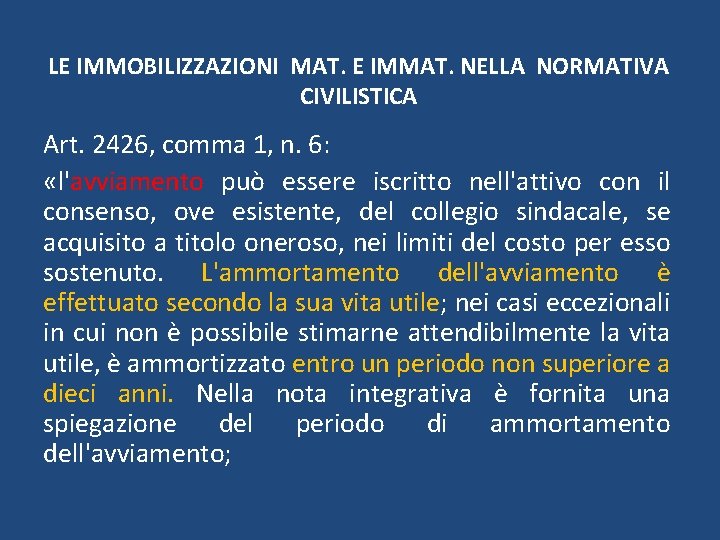 LE IMMOBILIZZAZIONI MAT. E IMMAT. NELLA NORMATIVA CIVILISTICA

Art. 2426, comma 1, n. 6:

«l'avviamento può essere iscritto nell'attivo con il consenso, ove esistente, del collegio sindacale, se acquisito a titolo oneroso, nei limiti del costo per esso sostenuto. L'ammortamento dell'avviamento è effettuato secondo la sua vita utile; nei casi eccezionali in cui non è possibile stimarne attendibilmente la vita utile, è ammortizzato entro un periodo non superiore a dieci anni. Nella nota integrativa è fornita una spiegazione del periodo di ammortamento dell'avviamento;